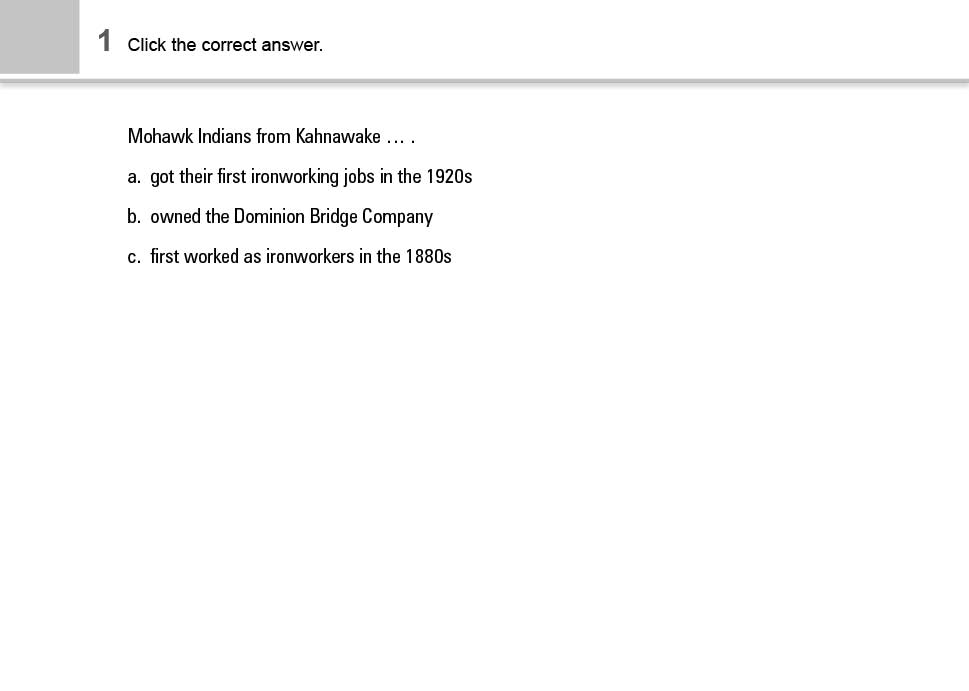 1 Click the correct answer.

Mohawk Indians from Kahnawake … .

a. got their first ironworking jobs in the 1920s

b. owned the Dominion Bridge Company

c. first worked as ironworkers in the 1880s